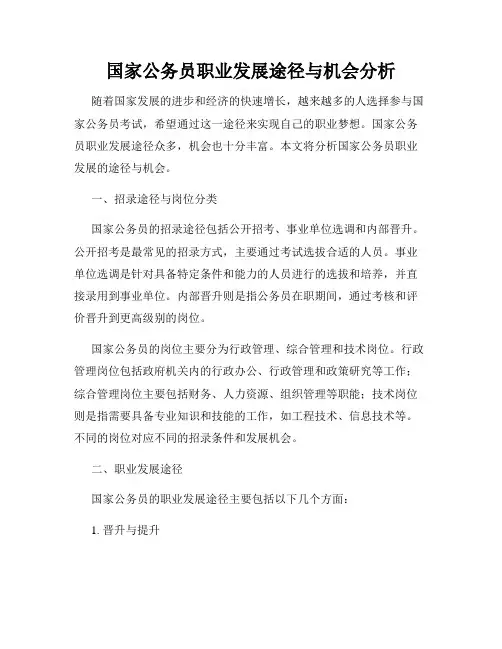 国家公务员职业发展途径与机会分析

随着国家发展的进步和经济的快速增长，越来越多的人选择参与国家公务员考试，希望通过这一途径来实现自己的职业梦想。国家公务员职业发展途径众多，机会也十分丰富。本文将分析国家公务员职业发展的途径与机会。

一、招录途径与岗位分类

国家公务员的招录途径包括公开招考、事业单位选调和内部晋升。公开招考是最常见的招录方式，主要通过考试选拔合适的人员。事业单位选调是针对具备特定条件和能力的人员进行的选拔和培养，并直接录用到事业单位。内部晋升则是指公务员在职期间，通过考核和评价晋升到更高级别的岗位。

国家公务员的岗位主要分为行政管理、综合管理和技术岗位。行政管理岗位包括政府机关内的行政办公、行政管理和政策研究等工作；综合管理岗位主要包括财务、人力资源、组织管理等职能；技术岗位则是指需要具备专业知识和技能的工作，如工程技术、信息技术等。不同的岗位对应不同的招录条件和发展机会。

二、职业发展途径

国家公务员的职业发展途径主要包括以下几个方面：

1. 晋升与提升